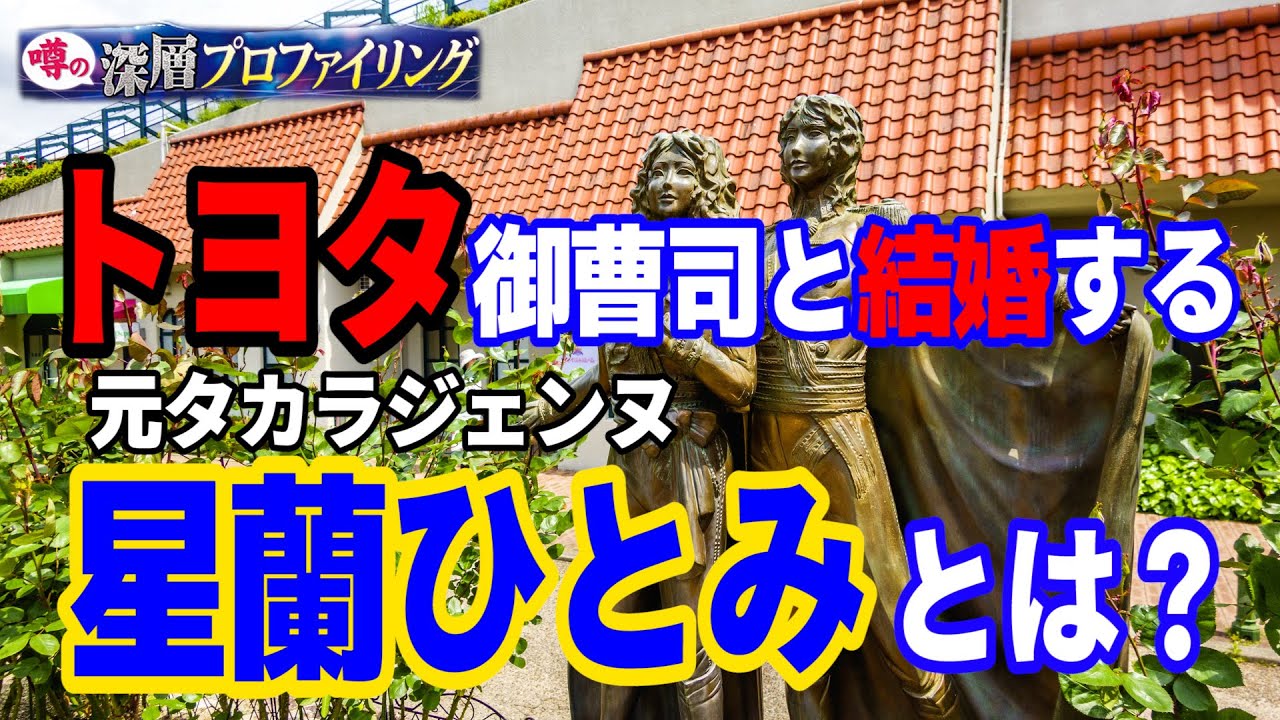 噂の深層プロファイリング

トヨタ御曹司と結婚する

元タカラジェンヌ

星蘭ひとみとは？